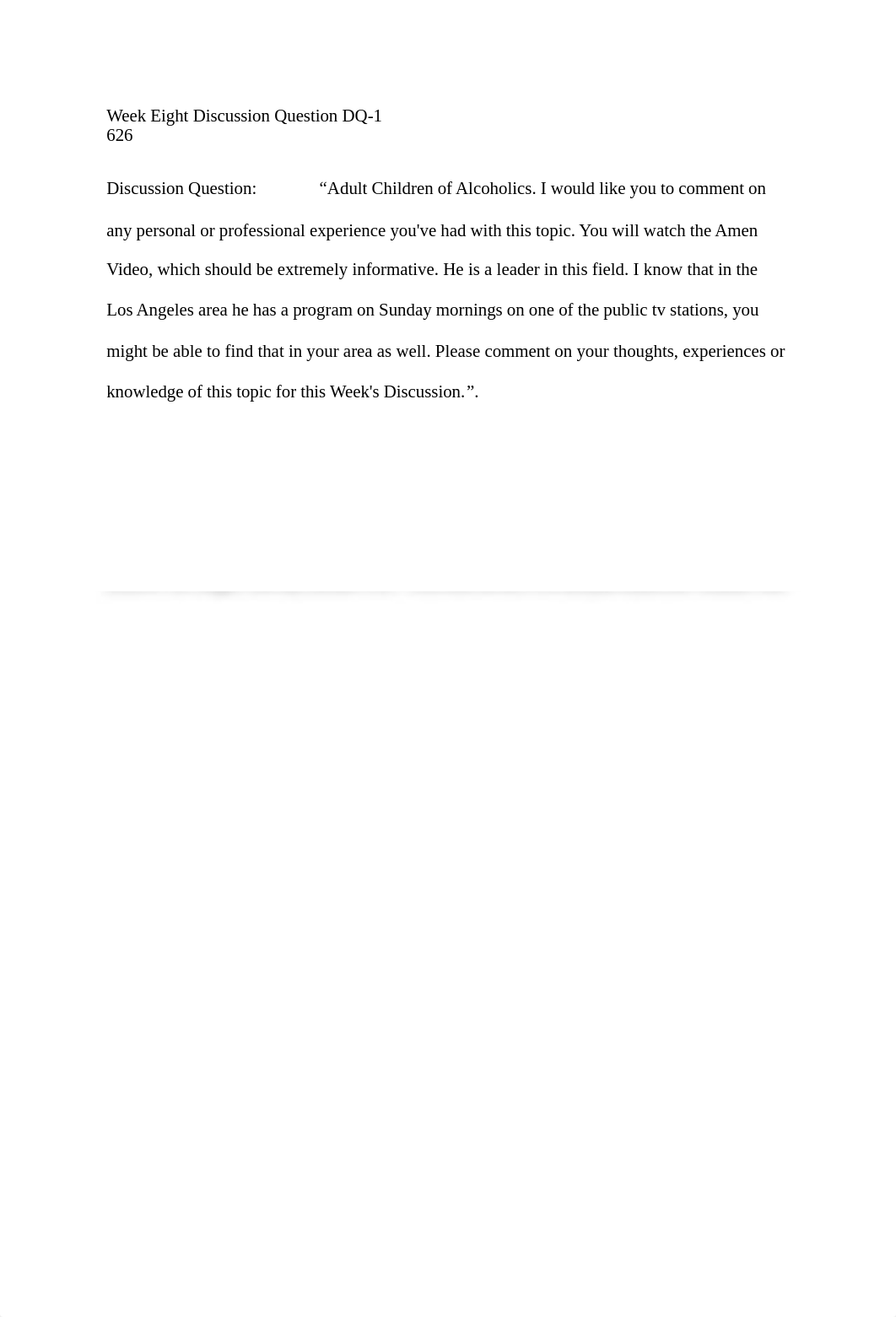 Week Eight Discussion Question DQ-1
626

Discussion Question: “Adult Children of Alcoholics. I would like you to comment on any personal or professional experience you've had with this topic. You will watch the Amen Video, which should be extremely informative. He is a leader in this field. I know that in the Los Angeles area he has a program on Sunday mornings on one of the public tv stations, you might be able to find that in your area as well. Please comment on your thoughts, experiences or knowledge of this topic for this Week's Discussion.”.